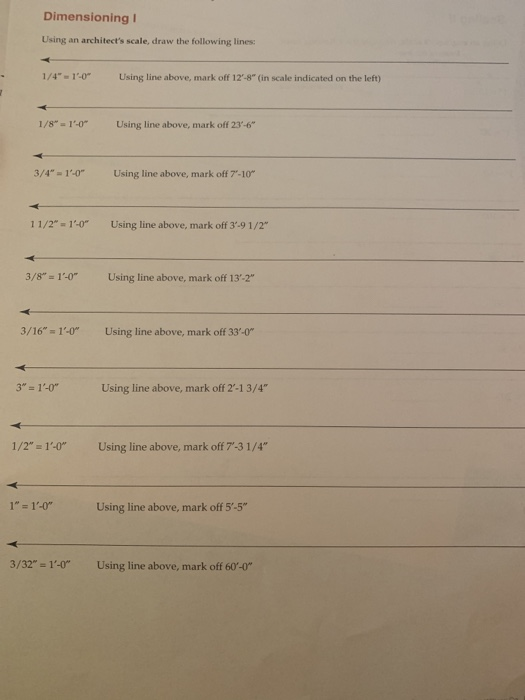 Dimensioning I

Using an architect's scale, draw the following lines:

1/4" = 1'-0"     Using line above, mark off 12'-8" (in scale indicated on the left)

1/8" = 1'-0"     Using line above, mark off 23'-6"

3/4" = 1'-0"     Using line above, mark off 7'-10"

1 1/2" = 1'-0"     Using line above, mark off 3'-9 1/2"

3/8" = 1'-0"     Using line above, mark off 13'-2"

3/16" = 1'-0"     Using line above, mark off 33'-0"

3" = 1'-0"     Using line above, mark off 2'-1 3/4"

1/2" = 1'-0"     Using line above, mark off 7'-3 1/4"

1" = 1'-0"     Using line above, mark off 5'-5"

3/32" = 1'-0"     Using line above, mark off 60'-0"